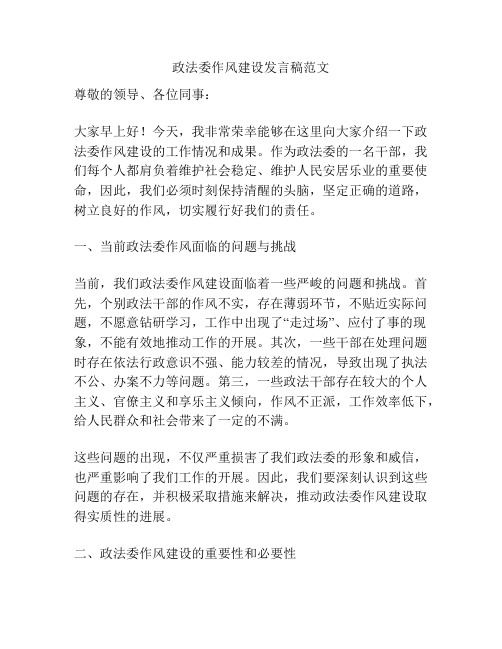 政法委作风建设发言稿范文

尊敬的领导、各位同事：

大家早上好！今天，我非常荣幸能够在这里向大家介绍一下政法委作风建设的工作情况和成果。作为政法委的一名干部，我们每个人都肩负着维护社会稳定、维护人民安居乐业的重要使命，因此，我们必须时刻保持清醒的头脑，坚定正确的道路，树立良好的作风，切实履行好我们的责任。

一、当前政法委作风面临的问题与挑战

当前，我们政法委作风建设面临着一些严峻的问题和挑战。首先，个别政法干部的作风不实，存在薄弱环节，不贴近实际问题，不愿意钻研学习，工作中出现了“走过场”、应付了事的现象，不能有效地推动工作的开展。其次，一些干部在处理问题时存在依法行政意识不强、能力较差的情况，导致出现了执法不公、办案不力等问题。第三，一些政法干部存在较大的个人主义、官僚主义和享乐主义倾向，作风不正派，工作效率低下，给人民群众和社会带来了一定的不满。

这些问题的出现，不仅严重损害了我们政法委的形象和威信，也严重影响了我们工作的开展。因此，我们要深刻认识到这些问题的存在，并积极采取措施来解决，推动政法委作风建设取得实质性的进展。

二、政法委作风建设的重要性和必要性